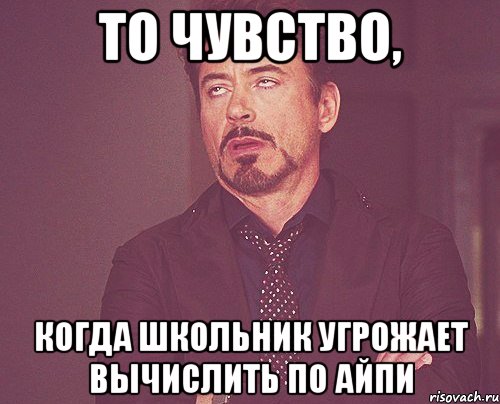 ТО ЧУВСТВО,

КОГДА ШКОЛЬНИК УГРОЖАЕТ ВЫЧИСЛИТЬ ПО АЙПИ

risovach.ru